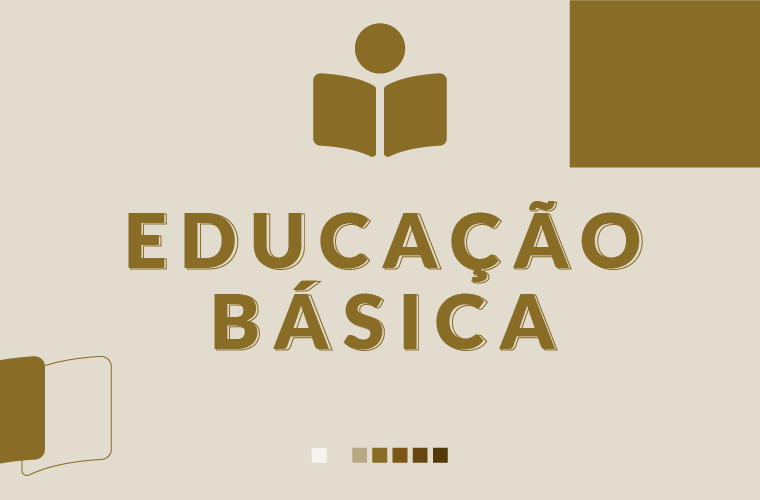 EDUCAÇÃO
BÁSICA